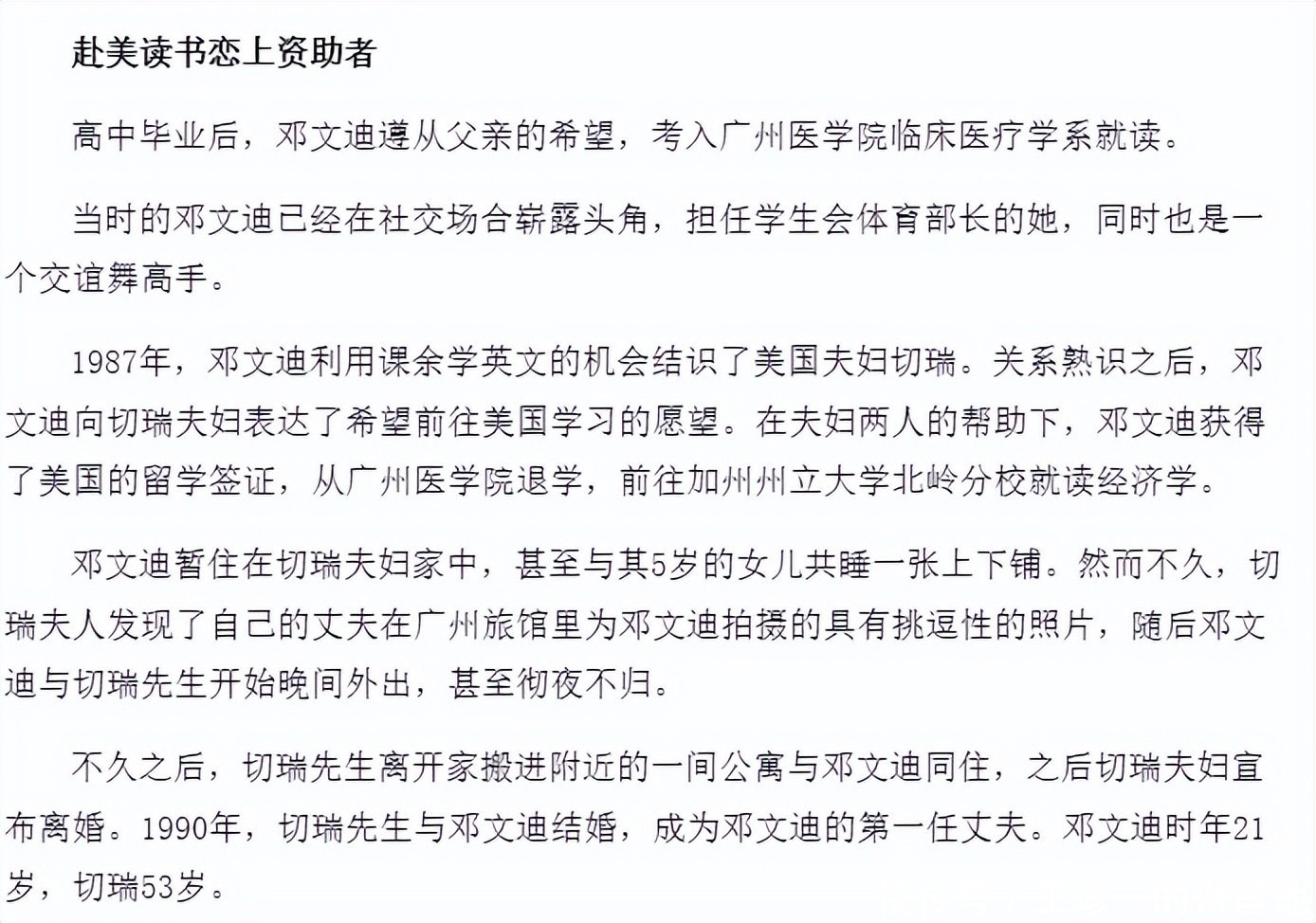 赴美读书恋上资助者

高中毕业后，邓文迪遵从父亲的希望，考入广州医学院临床医疗学系就读。

当时的邓文迪已经在社交场合崭露头角，担任学生会体育部长的她，同时也是一个交谊舞高手。

1987年，邓文迪利用课余学英文的机会结识了美国夫妇切瑞。关系熟识之后，邓文迪向切瑞夫妇表达了希望前往美国学习的愿望。在夫妇两人的帮助下，邓文迪获得了美国的留学签证，从广州医学院退学，前往加州州立大学北岭分校就读经济学。

邓文迪暂住在切瑞夫妇家中，甚至与其5岁的女儿共睡一张上下铺。然而不久，切瑞夫人发现了自己的丈夫在广州旅馆里为邓文迪拍摄的具有挑逗性的照片，随后邓文迪与切瑞先生开始晚间外出，甚至彻夜不归。

不久之后，切瑞先生离开家搬进附近的一间公寓与邓文迪同住，之后切瑞夫妇宣布离婚。1990年，切瑞先生与邓文迪结婚，成为邓文迪的第一任丈夫。邓文迪时年21岁，切瑞53岁。